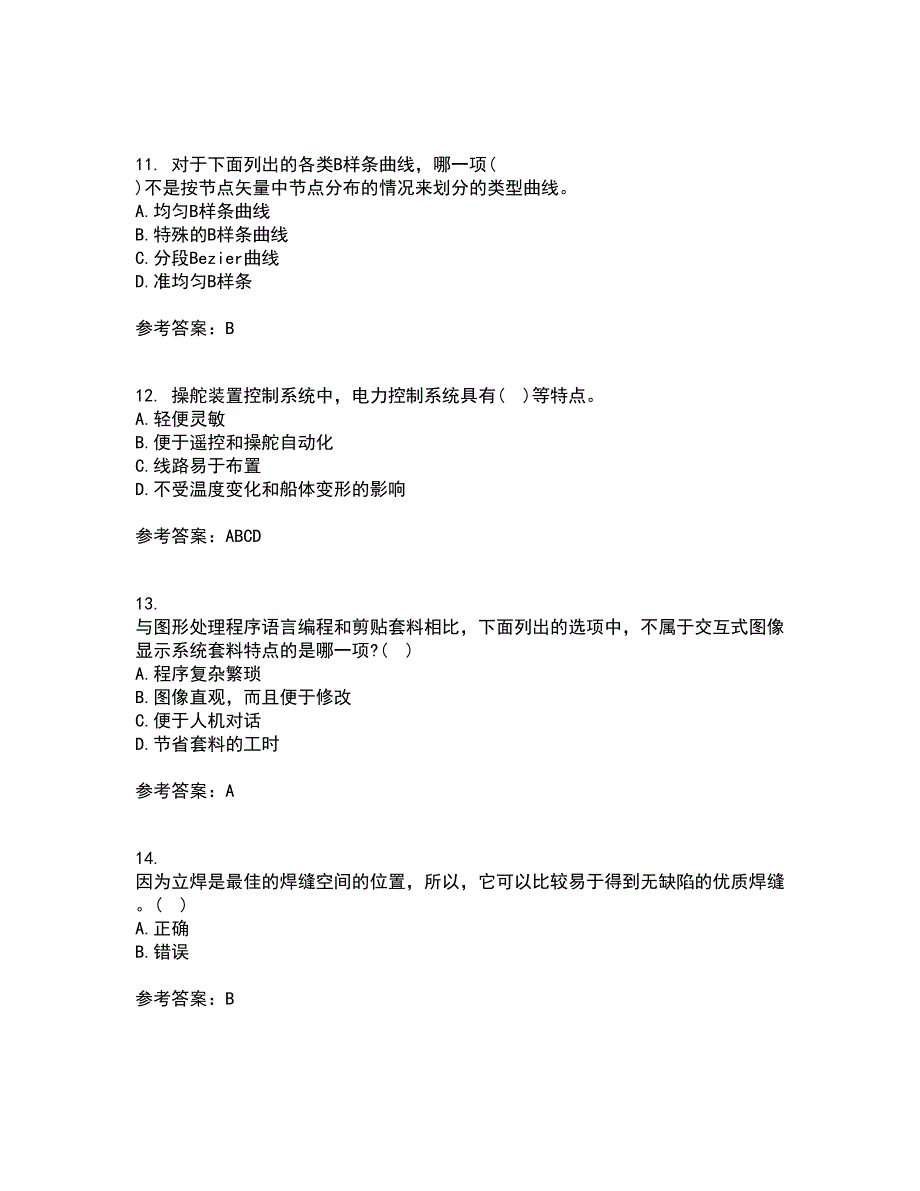 11. 对于下面列出的各类B样条曲线，哪一项( )不是按节点矢量中节点分布的情况来划分的类型曲线。
A.均匀B样条曲线
B.特殊的B样条曲线
C.分段Bezier曲线
D.准均匀B样条

参考答案：B

12. 操舵装置控制系统中，电力控制系统具有( )等特点。
A.轻便灵敏
B.便于遥控和操舵自动化
C.线路易于布置
D.不受温度变化和船体变形的影响

参考答案：ABCD

13.
与图形处理程序语言编程和剪贴套料相比，下面列出的选项中，不属于交互式图像显示系统套料特点的是哪一项?( )
A.程序复杂繁琐
B.图像直观，而且便于修改
C.便于人机对话
D.节省套料的工时

参考答案：A

14.
因为立焊是最佳的焊缝空间的位置，所以，它可以比较易于得到无缺陷的优质焊缝。( )
A.正确
B.错误

参考答案：B